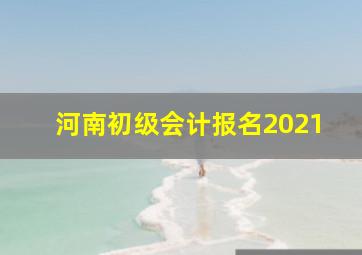 河南初级会计报名2021